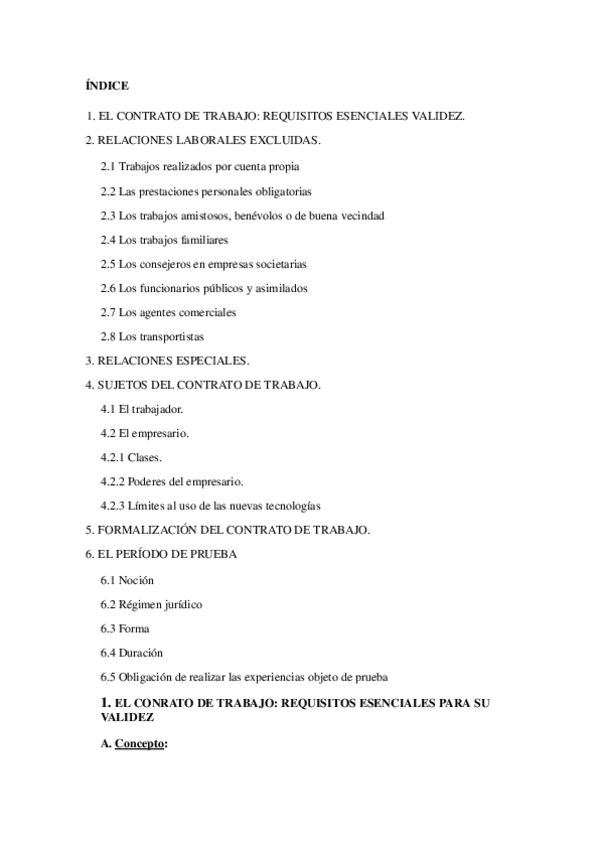 ÍNDICE

1. EL CONTRATO DE TRABAJO: REQUISITOS ESENCIALES VALIDEZ.

2. RELACIONES LABORALES EXCLUIDAS.

2.1 Trabajos realizados por cuenta propia

2.2 Las prestaciones personales obligatorias

2.3 Los trabajos amistosos, benévolos o de buena vecindad

2.4 Los trabajos familiares

2.5 Los consejeros en empresas societarias

2.6 Los funcionarios públicos y asimilados

2.7 Los agentes comerciales

2.8 Los transportistas

3. RELACIONES ESPECIALES.

4. SUJETOS DEL CONTRATO DE TRABAJO.

4.1 El trabajador.

4.2 El empresario.

4.2.1 Clases.

4.2.2 Poderes del empresario.

4.2.3 Límites al uso de las nuevas tecnologías

5. FORMALIZACIÓN DEL CONTRATO DE TRABAJO.

6. EL PERÍODO DE PRUEBA

6.1 Noción

6.2 Régimen jurídico

6.3 Forma

6.4 Duración

6.5 Obligación de realizar las experiencias objeto de prueba

1. EL CONRATO DE TRABAJO: REQUISITOS ESENCIALES PARA SU VALIDEZ

A. Concepto: